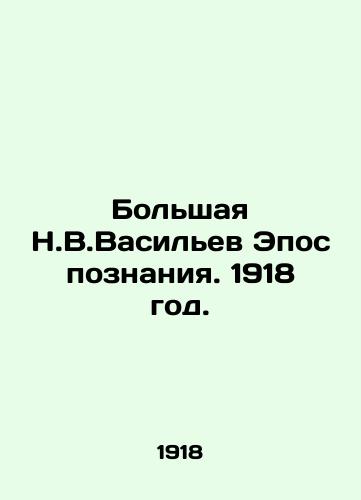 Большая Н.В.Васильев Эпос познания. 1918 год.

1918